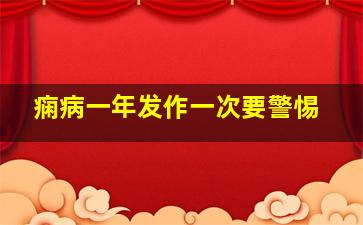 痫病一年发作一次要警惕